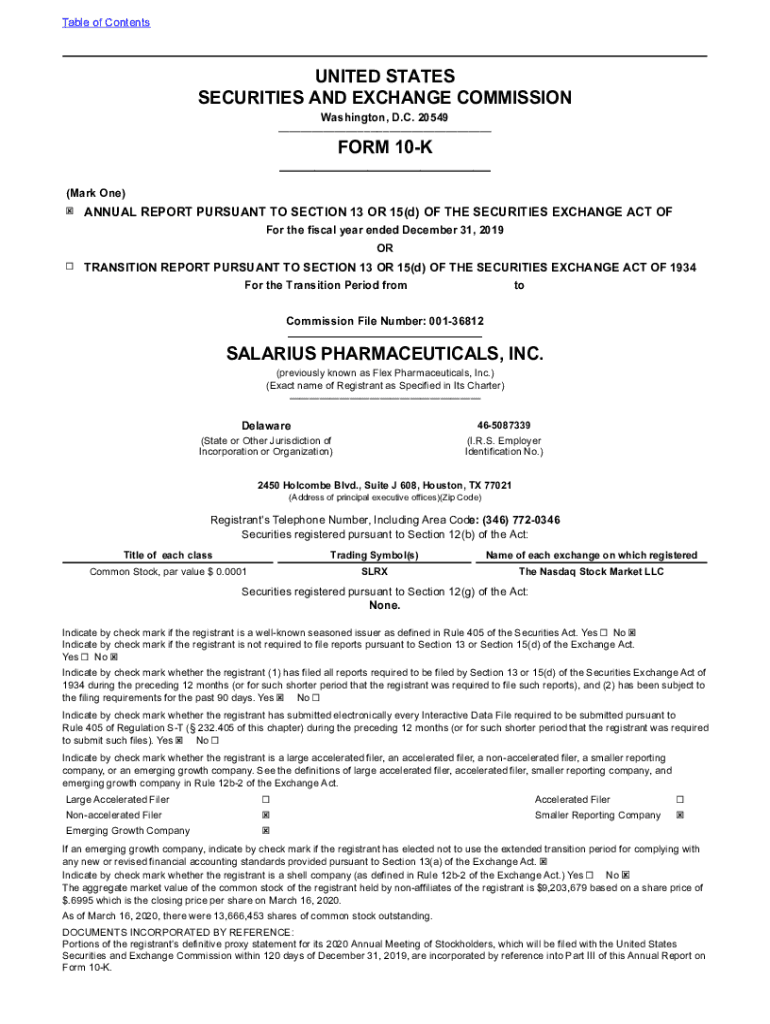 Table of Contents

UNITED STATES
SECURITIES AND EXCHANGE COMMISSION
Washington, D.C. 20549

FORM 10-K

(Mark One)
☒ ANNUAL REPORT PURSUANT TO SECTION 13 OR 15(d) OF THE SECURITIES EXCHANGE ACT OF
For the fiscal year ended December 31, 2019
OR
☐ TRANSITION REPORT PURSUANT TO SECTION 13 OR 15(d) OF THE SECURITIES EXCHANGE ACT OF 1934
For the Transition Period from to

Commission File Number: 001-36812

SALARIUS PHARMACEUTICALS, INC.
(previously known as Flex Pharmaceuticals, Inc.)
(Exact name of Registrant as Specified in Its Charter)

Delaware
(State or Other Jurisdiction of Incorporation or Organization)

46-5087339
(I.R.S. Employer Identification No.)

2450 Holcombe Blvd., Suite J 608, Houston, TX 77021
(Address of principal executive offices)(Zip Code)

Registrant's Telephone Number, Including Area Code: (346) 772-0346
Securities registered pursuant to Section 12(b) of the Act:

| Title of each class | Trading Symbol(s) | Name of each exchange on which registered |
|---|---|---|
| Common Stock, par value $ 0.0001 | SLRX | The Nasdaq Stock Market LLC |

Securities registered pursuant to Section 12(g) of the Act:
None.

Indicate by check mark if the registrant is a well-known seasoned issuer as defined in Rule 405 of the Securities Act. Yes ☐ No ☒
Indicate by check mark if the registrant is not required to file reports pursuant to Section 13 or Section 15(d) of the Exchange Act. Yes ☐ No ☒
Indicate by check mark whether the registrant (1) has filed all reports required to be filed by Section 13 or 15(d) of the Securities Exchange Act of 1934 during the preceding 12 months (or for such shorter period that the registrant was required to file such reports), and (2) has been subject to the filing requirements for the past 90 days. Yes ☒ No ☐
Indicate by check mark whether the registrant has submitted electronically every Interactive Data File required to be submitted pursuant to Rule 405 of Regulation S-T (§ 232.405 of this chapter) during the preceding 12 months (or for such shorter period that the registrant was required to submit such files). Yes ☒ No ☐
Indicate by check mark whether the registrant is a large accelerated filer, an accelerated filer, a non-accelerated filer, a smaller reporting company, or an emerging growth company. See the definitions of large accelerated filer, accelerated filer, smaller reporting company, and emerging growth company in Rule 12b-2 of the Exchange Act.

| Large Accelerated Filer | ☐ | Accelerated Filer | ☐ |
|---|---|---|---|
| Non-accelerated Filer | ☒ | Smaller Reporting Company | ☒ |
| Emerging Growth Company | ☒ | | |

If an emerging growth company, indicate by check mark if the registrant has elected not to use the extended transition period for complying with any new or revised financial accounting standards provided pursuant to Section 13(a) of the Exchange Act. ☒
Indicate by check mark whether the registrant is a shell company (as defined in Rule 12b-2 of the Exchange Act.) Yes ☐ No ☒
The aggregate market value of the common stock of the registrant held by non-affiliates of the registrant is $9,203,679 based on a share price of $.6995 which is the closing price per share on March 16, 2020.
As of March 16, 2020, there were 13,666,453 shares of common stock outstanding.
DOCUMENTS INCORPORATED BY REFERENCE:
Portions of the registrant's definitive proxy statement for its 2020 Annual Meeting of Stockholders, which will be filed with the United States Securities and Exchange Commission within 120 days of December 31, 2019, are incorporated by reference into Part III of this Annual Report on Form 10-K.